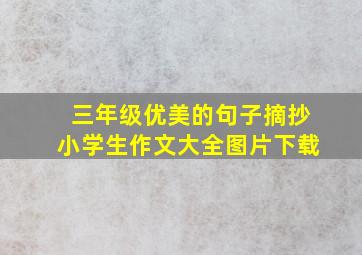 三年级优美的句子摘抄
小学生作文大全图片下载